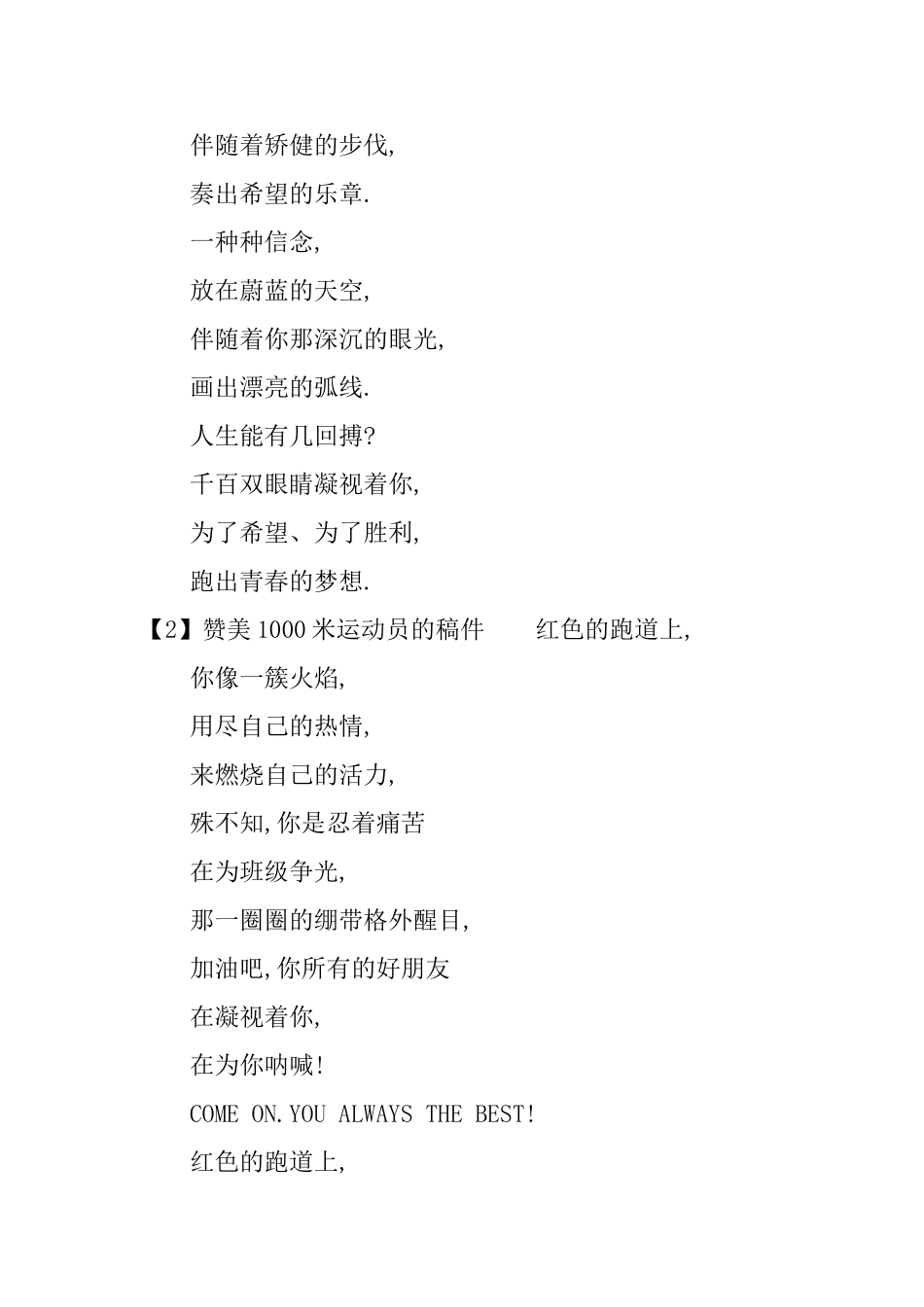 伴随着矫健的步伐,

奏出希望的乐章.

一种种信念,

放在蔚蓝的天空,

伴随着你那深沉的眼光,

画出漂亮的弧线.

人生能有几回搏?

千百双眼睛凝视着你,

为了希望、为了胜利,

跑出青春的梦想.

【2】赞美1000米运动员的稿件　　红色的跑道上,

你像一簇火焰,

用尽自己的热情,

来燃烧自己的活力,

殊不知,你是忍着痛苦

在为班级争光,

那一圈圈的绷带格外醒目,

加油吧,你所有的好朋友

在凝视着你,

在为你呐喊!

COME ON.YOU ALWAYS THE BEST!

红色的跑道上,